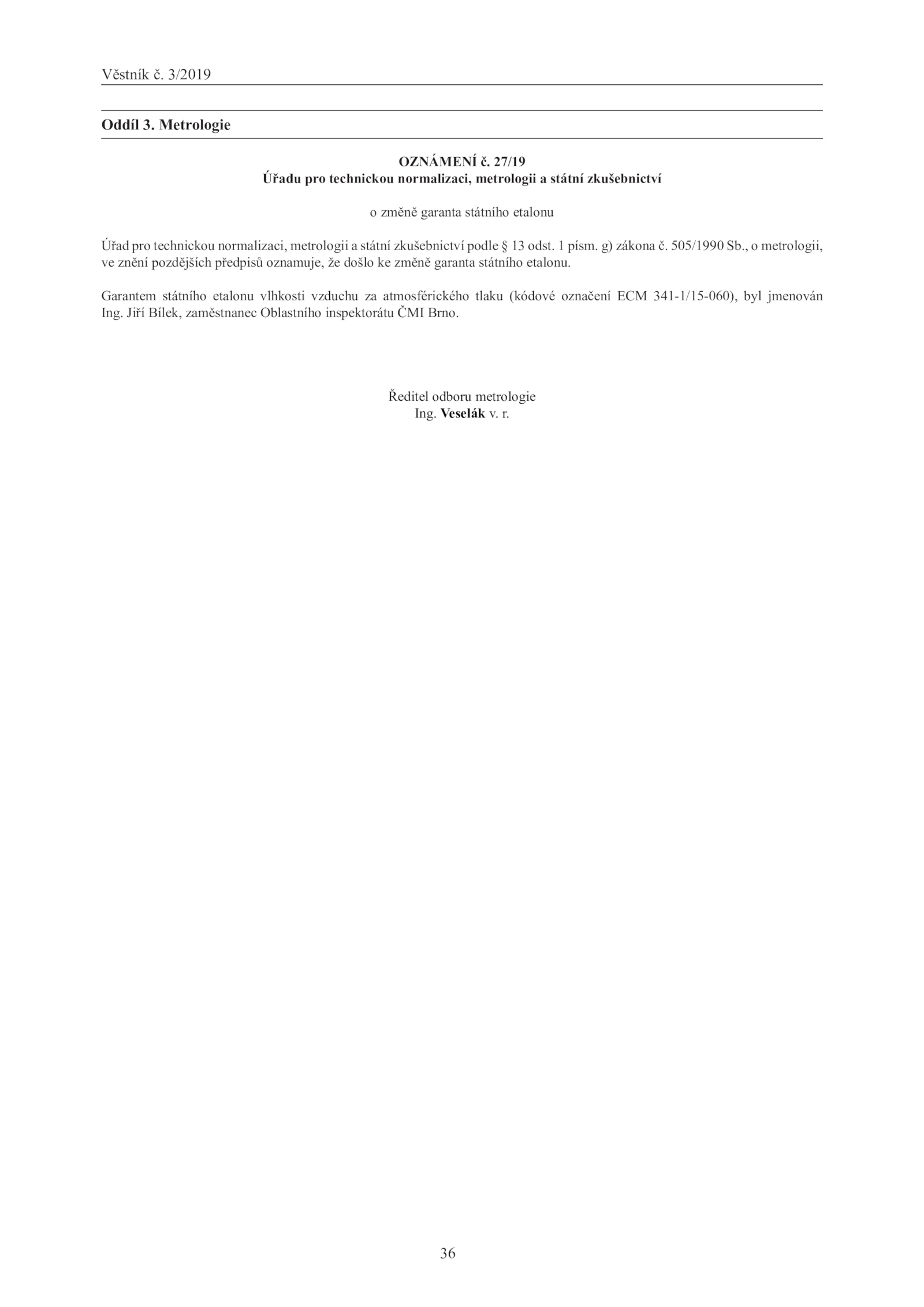 Věstník č. 3/2019

Oddíl 3. Metrologie

OZNÁMENÍ č. 27/19
Úřadu pro technickou normalizaci, metrologii a státní zkušebnictví

o změně garanta státního etalonu

Úřad pro technickou normalizaci, metrologii a státní zkušebnictví podle § 13 odst. 1 písm. g) zákona č. 505/1990 Sb., o metrologii, ve znění pozdějších předpisů oznamuje, že došlo ke změně garanta státního etalonu.

Garantem státního etalonu vlhkosti vzduchu za atmosférického tlaku (kódové označení ECM 341-1/15-060), byl jmenován Ing. Jiří Bílek, zaměstnanec Oblastního inspektorátu ČMI Brno.

Ředitel odboru metrologie
Ing. Veselák v. r.

36